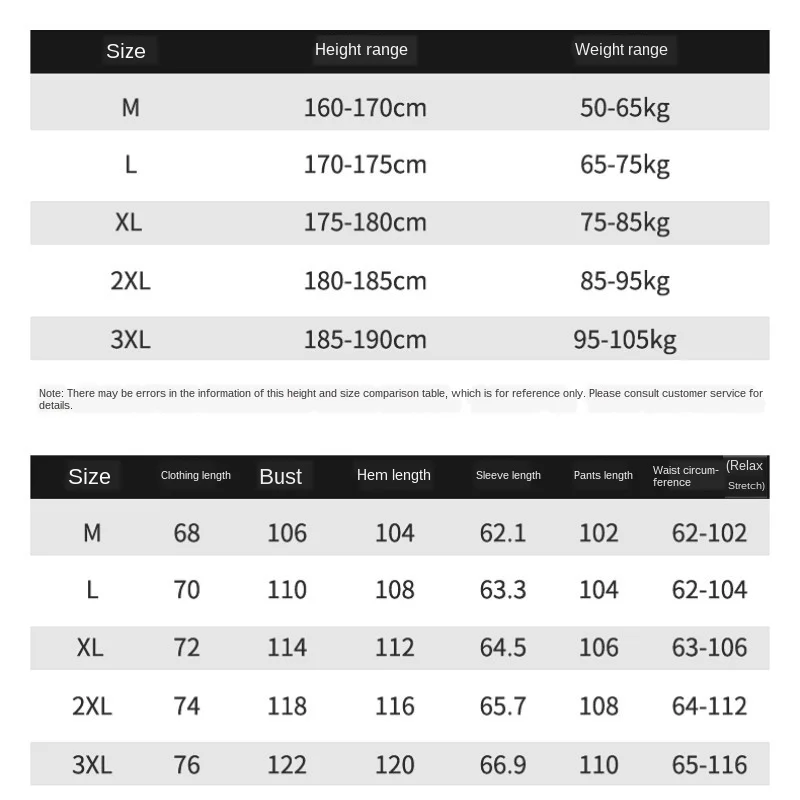 | Size | Height range | Weight range |
|---|---|---|
| M | 160-170cm | 50-65kg |
| L | 170-175cm | 65-75kg |
| XL | 175-180cm | 75-85kg |
| 2XL | 180-185cm | 85-95kg |
| 3XL | 185-190cm | 95-105kg |

Note: There may be errors in the information of this height and size comparison table, which is for reference only. Please consult customer service for details.

| Size | Clothing length | Bust | Hem length | Sleeve length | Pants length | Waist circumference (Relax Stretch) |
|---|---|---|---|---|---|---|
| M | 68 | 106 | 104 | 62.1 | 102 | 62-102 |
| L | 70 | 110 | 108 | 63.3 | 104 | 62-104 |
| XL | 72 | 114 | 112 | 64.5 | 106 | 63-106 |
| 2XL | 74 | 118 | 116 | 65.7 | 108 | 64-112 |
| 3XL | 76 | 122 | 120 | 66.9 | 110 | 65-116 |